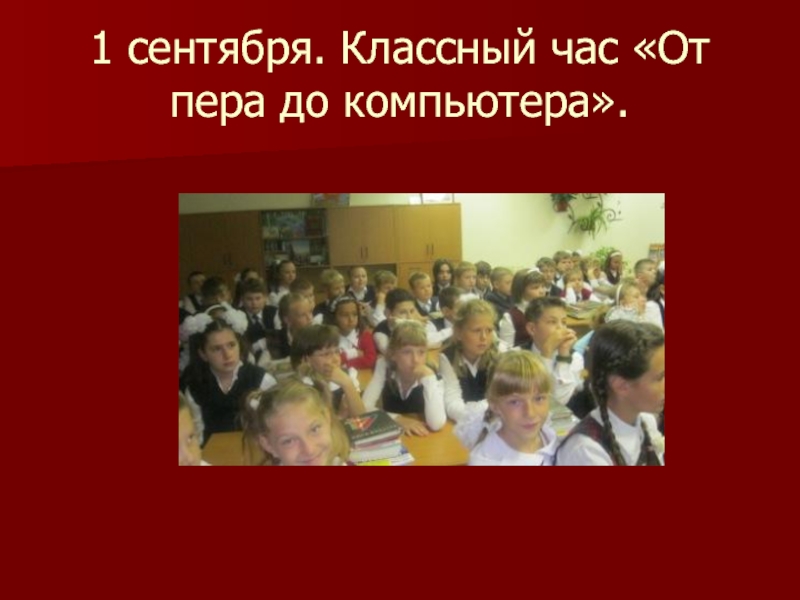 1 сентября. Классный час «От пера до компьютера».